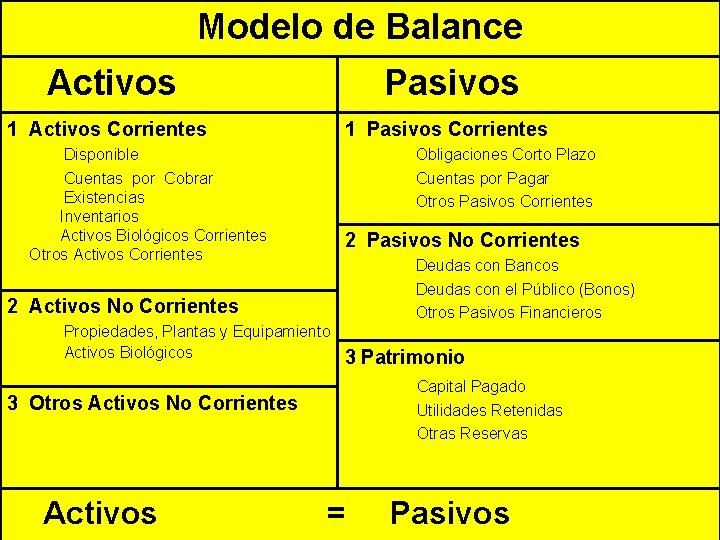 Modelo de Balance

Activos

1 Activos Corrientes
Disponible
Cuentas por Cobrar
Existencias
Inventarios
Activos Biológicos Corrientes
Otros Activos Corrientes

2 Activos No Corrientes
Propiedades, Plantas y Equipamiento
Activos Biológicos

3 Otros Activos No Corrientes

Pasivos

1 Pasivos Corrientes
Obligaciones Corto Plazo
Cuentas por Pagar
Otros Pasivos Corrientes

2 Pasivos No Corrientes
Deudas con Bancos
Deudas con el Público (Bonos)
Otros Pasivos Financieros

3 Patrimonio
Capital Pagado
Utilidades Retenidas
Otras Reservas

Activos = Pasivos